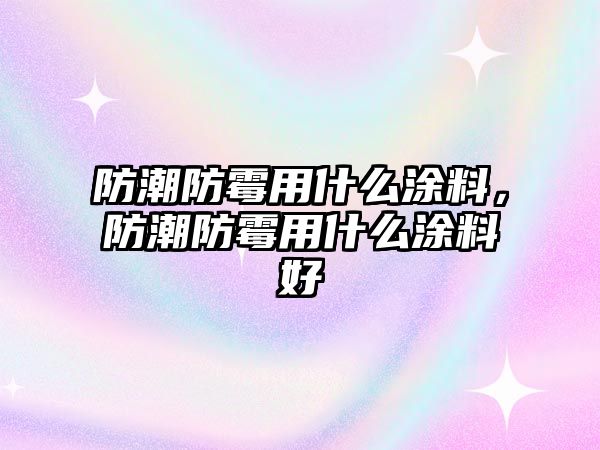 防潮防霉用什么涂料，防潮防霉用什么涂料好